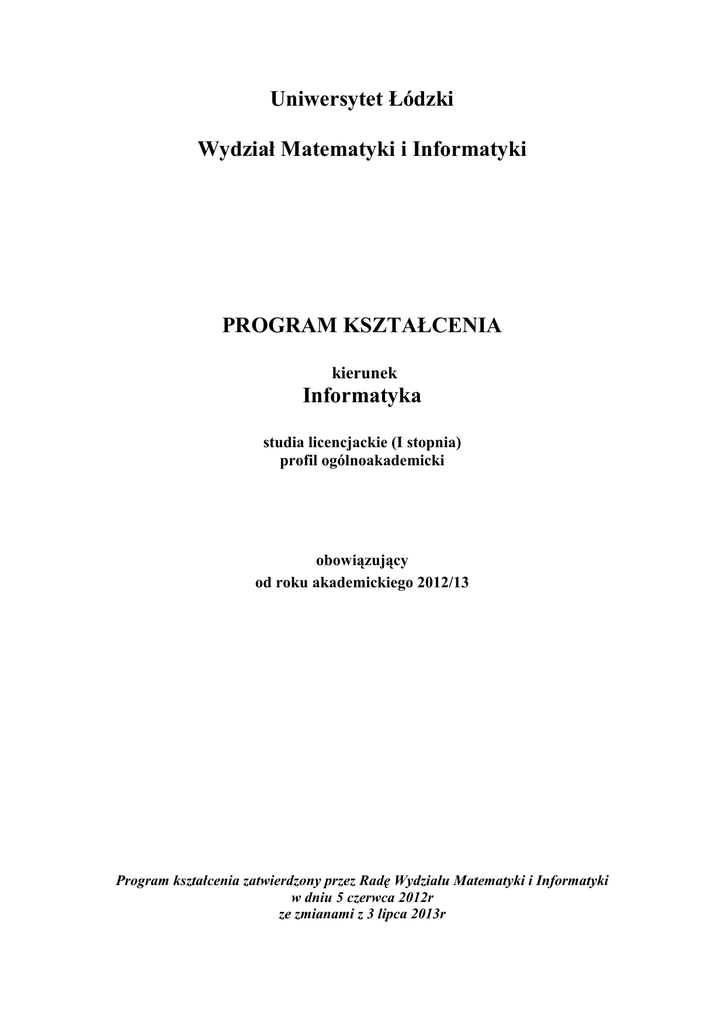 Uniwersytet Łódzki

Wydział Matematyki i Informatyki

PROGRAM KSZTAŁCENIA

kierunek
Informatyka

studia licencjackie (I stopnia)
profil ogólnoakademicki

obowiązujący
od roku akademickiego 2012/13

Program kształcenia zatwierdzony przez Radę Wydziału Matematyki i Informatyki
w dniu 5 czerwca 2012r
ze zmianami z 3 lipca 2013r